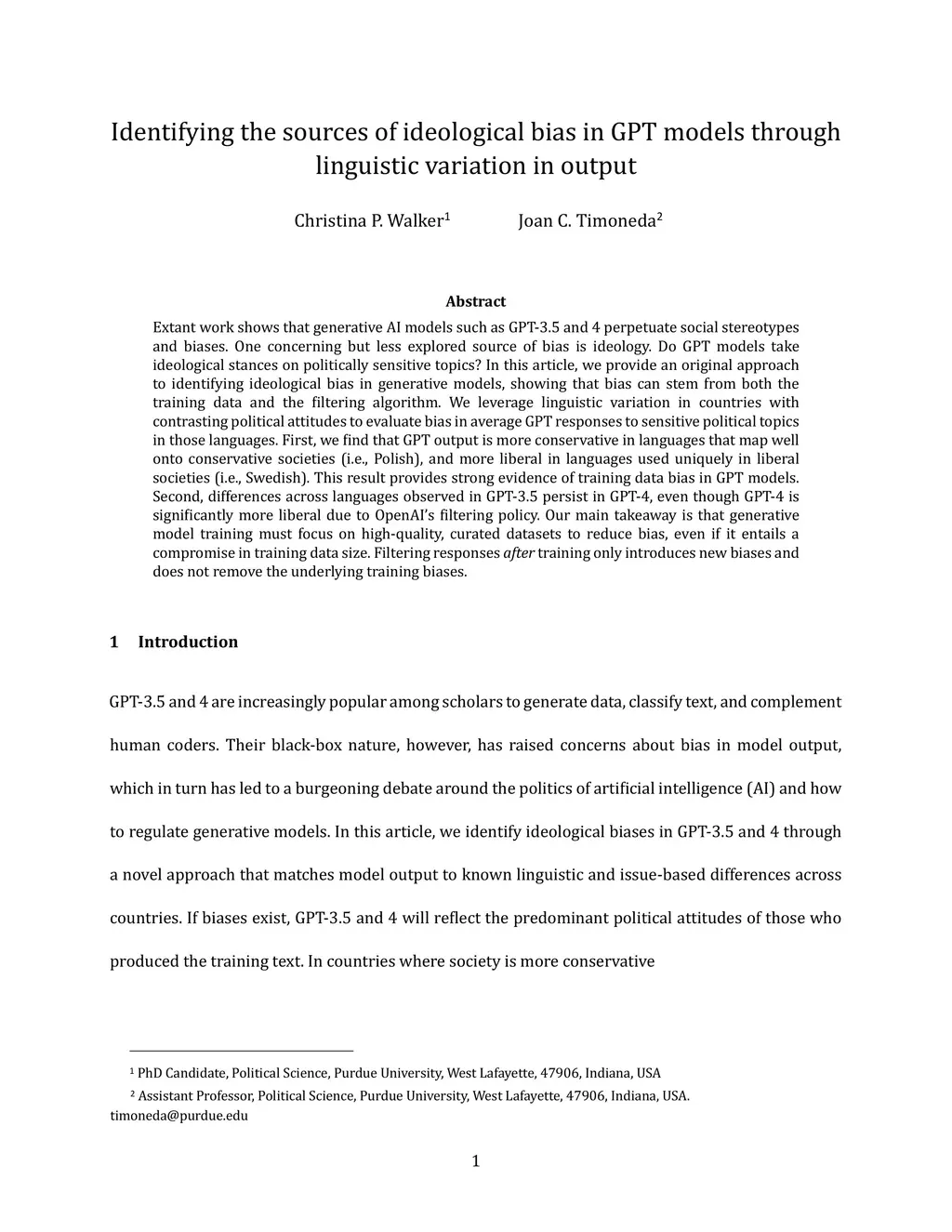 Identifying the sources of ideological bias in GPT models through linguistic variation in output

Christina P. Walker$^1$ Joan C. Timoneda$^2$

Abstract

Extant work shows that generative AI models such as GPT-3.5 and 4 perpetuate social stereotypes and biases. One concerning but less explored source of bias is ideology. Do GPT models take ideological stances on politically sensitive topics? In this article, we provide an original approach to identifying ideological bias in generative models, showing that bias can stem from both the training data and the filtering algorithm. We leverage linguistic variation in countries with contrasting political attitudes to evaluate bias in average GPT responses to sensitive political topics in those languages. First, we find that GPT output is more conservative in languages that map well onto conservative societies (i.e., Polish), and more liberal in languages used uniquely in liberal societies (i.e., Swedish). This result provides strong evidence of training data bias in GPT models. Second, differences across languages observed in GPT-3.5 persist in GPT-4, even though GPT-4 is significantly more liberal due to OpenAI's filtering policy. Our main takeaway is that generative model training must focus on high-quality, curated datasets to reduce bias, even if it entails a compromise in training data size. Filtering responses after training only introduces new biases and does not remove the underlying training biases.

1 Introduction

GPT-3.5 and 4 are increasingly popular among scholars to generate data, classify text, and complement human coders. Their black-box nature, however, has raised concerns about bias in model output, which in turn has led to a burgeoning debate around the politics of artificial intelligence (AI) and how to regulate generative models. In this article, we identify ideological biases in GPT-3.5 and 4 through a novel approach that matches model output to known linguistic and issue-based differences across countries. If biases exist, GPT-3.5 and 4 will reflect the predominant political attitudes of those who produced the training text. In countries where society is more conservative

$^1$ PhD Candidate, Political Science, Purdue University, West Lafayette, 47906, Indiana, USA

$^2$ Assistant Professor, Political Science, Purdue University, West Lafayette, 47906, Indiana, USA. timoneda@purdue.edu

1